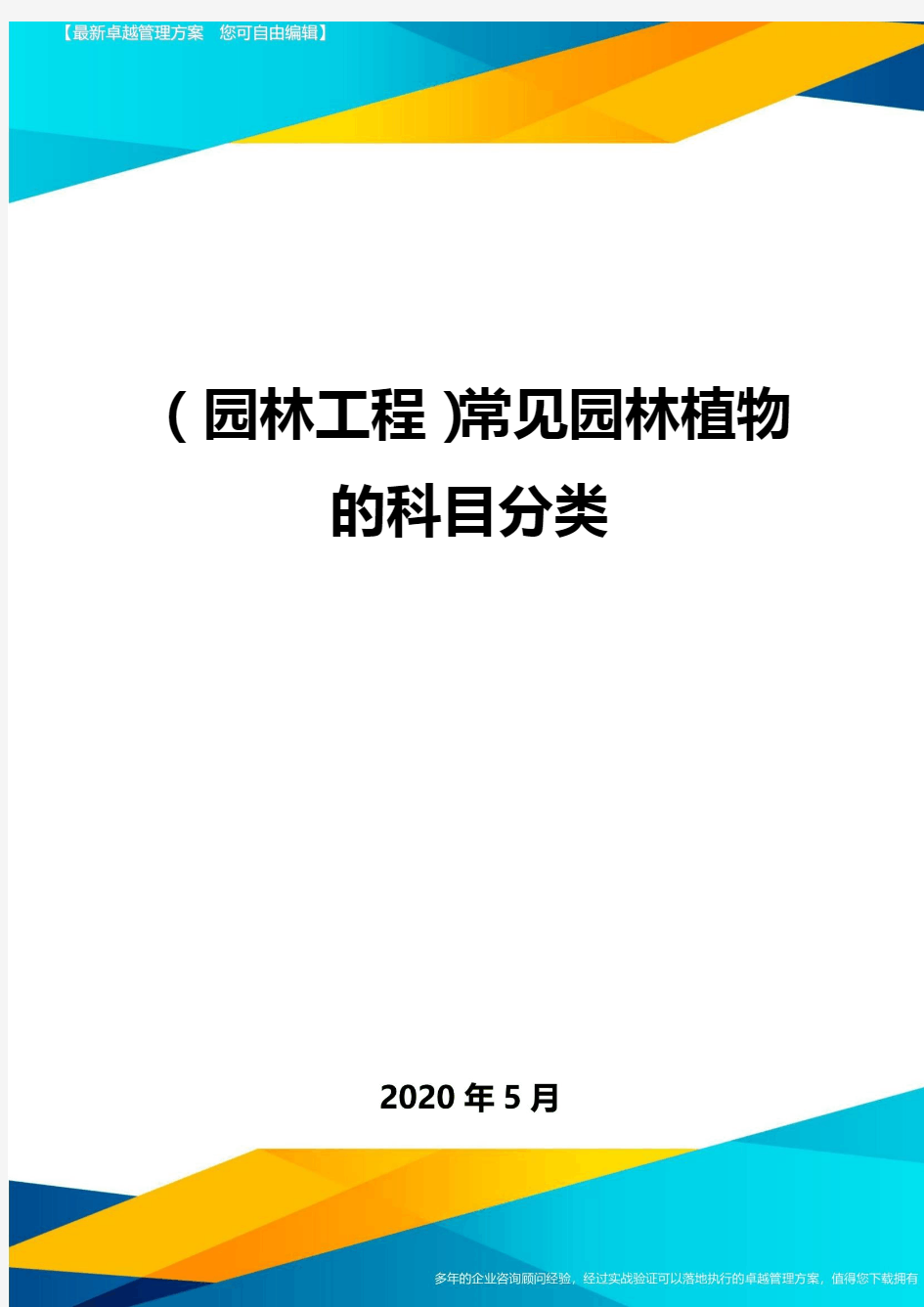 【最新卓越管理方案 您可自由编辑】

(园林工程)常见园林植物的科目分类

2020年5月

多年的企业咨询顾问经验，经过实战验证可以落地执行的卓越管理方案，值得您下载拥有